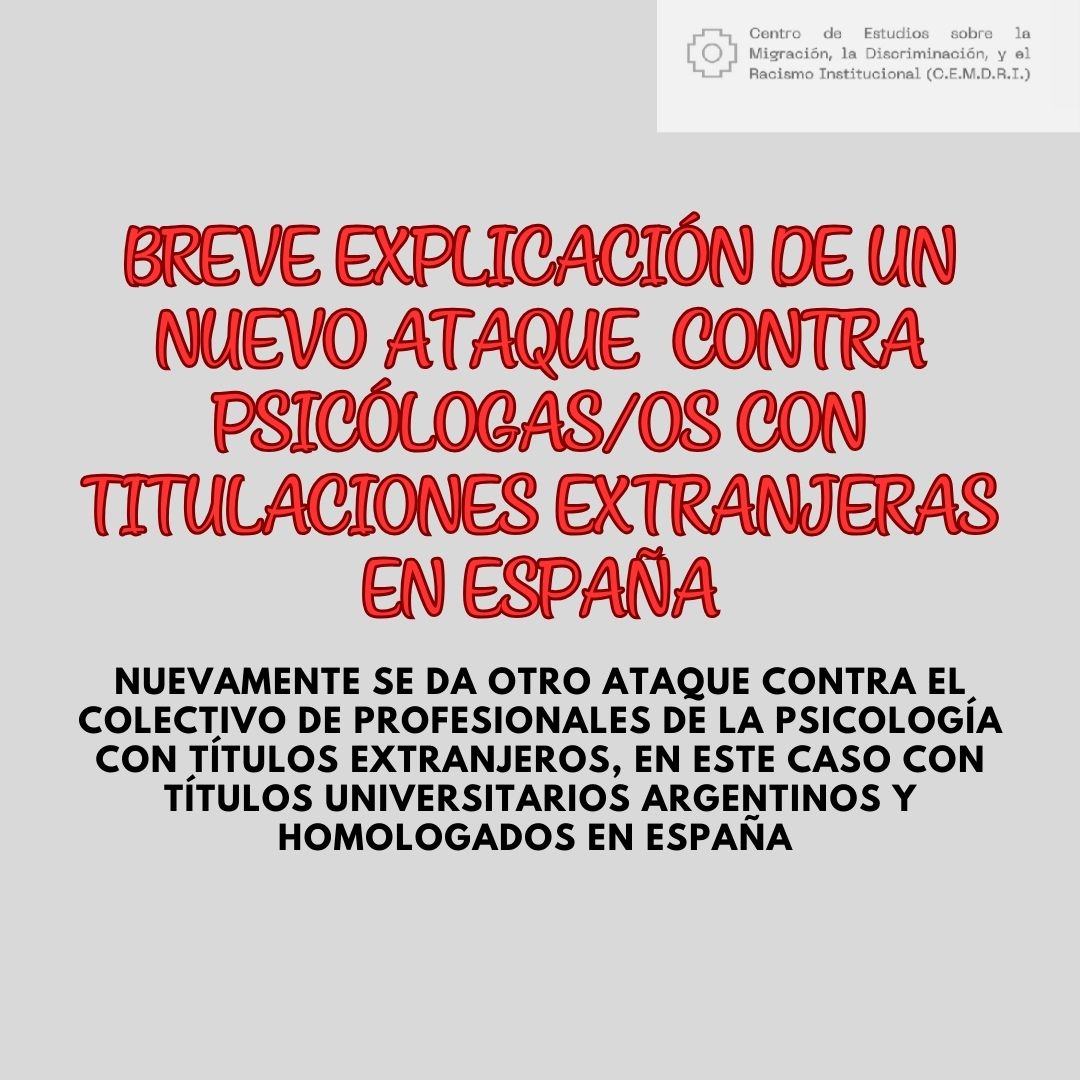 Centro de Estudios sobre la Migración, la Discriminación, y el Racismo Institucional (C.E.M.D.R.I.)

BREVE EXPLICACIÓN DE UN NUEVO ATAQUE CONTRA PSICÓLOGAS/OS CON TITULACIONES EXTRANJERAS EN ESPAÑA

NUEVAMENTE SE DA OTRO ATAQUE CONTRA EL COLECTIVO DE PROFESIONALES DE LA PSICOLOGÍA CON TÍTULOS EXTRANJEROS, EN ESTE CASO CON TÍTULOS UNIVERSITARIOS ARGENTINOS Y HOMOLOGADOS EN ESPAÑA